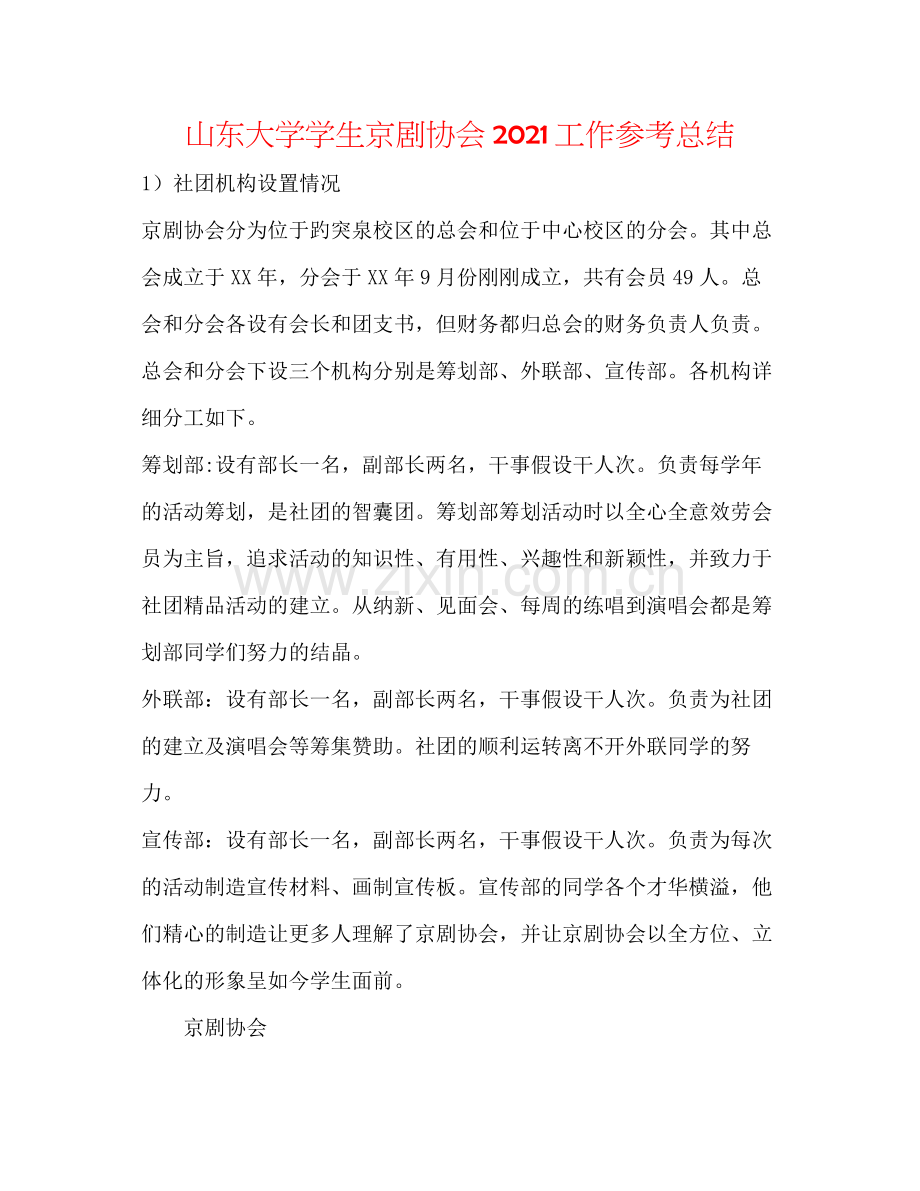 山东大学学生京剧协会2021工作参考总结

1）社团机构设置情况

京剧协会分为位于趵突泉校区的总会和位于中心校区的分会。其中总会成立于XX年，分会于XX年9月份刚刚成立，共有会员49人。总会和分会各设有会长和团支书，但财务都归总会的财务负责人负责。总会和分会下设三个机构分别是筹划部、外联部、宣传部。各机构详细分工如下。

筹划部:设有部长一名，副部长两名，干事假设干人次。负责每学年的活动筹划，是社团的智囊团。筹划部筹划活动时以全心全意效劳会员为主旨，追求活动的知识性、有用性、兴趣性和新颖性，并致力于社团精品活动的建立。从纳新、见面会、每周的练唱到演唱会都是筹划部同学们努力的结晶。

外联部：设有部长一名，副部长两名，干事假设干人次。负责为社团的建立及演唱会等筹集赞助。社团的顺利运转离不开外联同学的努力。

宣传部：设有部长一名，副部长两名，干事假设干人次。负责为每次的活动制造宣传材料、画制宣传板。宣传部的同学各个才华横溢，他们精心的制造让更多人理解了京剧协会，并让京剧协会以全方位、立体化的形象呈如今学生面前。

京剧协会

www.zixin.com.cn